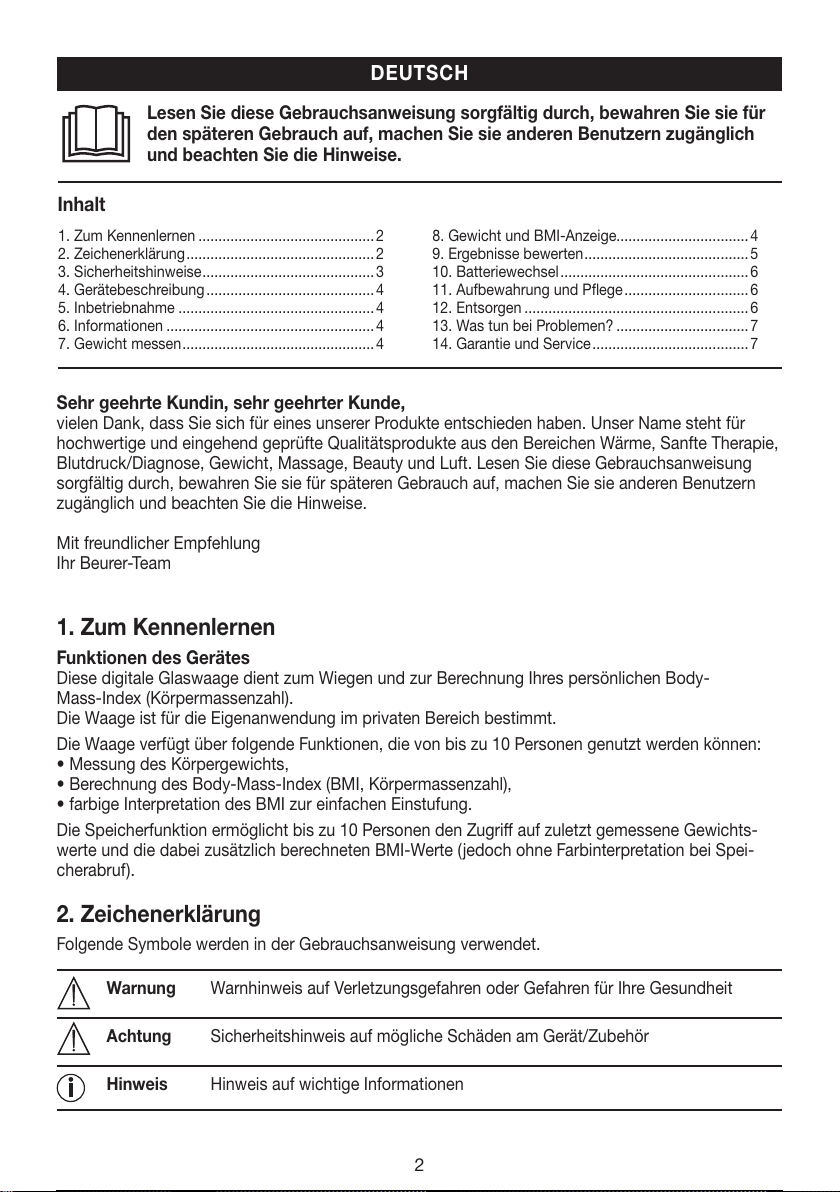 DEUTSCH

Lesen Sie diese Gebrauchsanweisung sorgfältig durch, bewahren Sie sie für den späteren Gebrauch auf, machen Sie sie anderen Benutzern zugänglich und beachten Sie die Hinweise.

Inhalt

1. Zum Kennenlernen 2
2. Zeichenerklärung 2
3. Sicherheitshinweise 3
4. Gerätebeschreibung 4
5. Inbetriebnahme 4
6. Informationen 4
7. Gewicht messen 4

8. Gewicht und BMI-Anzeige 4
9. Ergebnisse bewerten 5
10. Batteriewechsel 6
11. Aufbewahrung und Pflege 6
12. Entsorgen 6
13. Was tun bei Problemen? 7
14. Garantie und Service 7

Sehr geehrte Kundin, sehr geehrter Kunde,
vielen Dank, dass Sie sich für eines unserer Produkte entschieden haben. Unser Name steht für hochwertige und eingehend geprüfte Qualitätsprodukte aus den Bereichen Wärme, Sanfte Therapie, Blutdruck/Diagnose, Gewicht, Massage, Beauty und Luft. Lesen Sie diese Gebrauchsanweisung sorgfältig durch, bewahren Sie sie für späteren Gebrauch auf, machen Sie sie anderen Benutzern zugänglich und beachten Sie die Hinweise.

Mit freundlicher Empfehlung
Ihr Beurer-Team

1. Zum Kennenlernen

Funktionen des Gerätes
Diese digitale Glaswaage dient zum Wiegen und zur Berechnung Ihres persönlichen Body-Mass-Index (Körpermassenzahl).
Die Waage ist für die Eigenanwendung im privaten Bereich bestimmt.

Die Waage verfügt über folgende Funktionen, die von bis zu 10 Personen genutzt werden können:
• Messung des Körpergewichts,
• Berechnung des Body-Mass-Index (BMI, Körpermassenzahl),
• farbige Interpretation des BMI zur einfachen Einstufung.

Die Speicherfunktion ermöglicht bis zu 10 Personen den Zugriff auf zuletzt gemessene Gewichtswerte und die dabei zusätzlich berechneten BMI-Werte (jedoch ohne Farbinterpretation bei Speicherabruf).

2. Zeichenerklärung

Folgende Symbole werden in der Gebrauchsanweisung verwendet.

Warnung Warnhinweis auf Verletzungsgefahren oder Gefahren für Ihre Gesundheit

Achtung Sicherheitshinweis auf mögliche Schäden am Gerät/Zubehör

Hinweis Hinweis auf wichtige Informationen

2